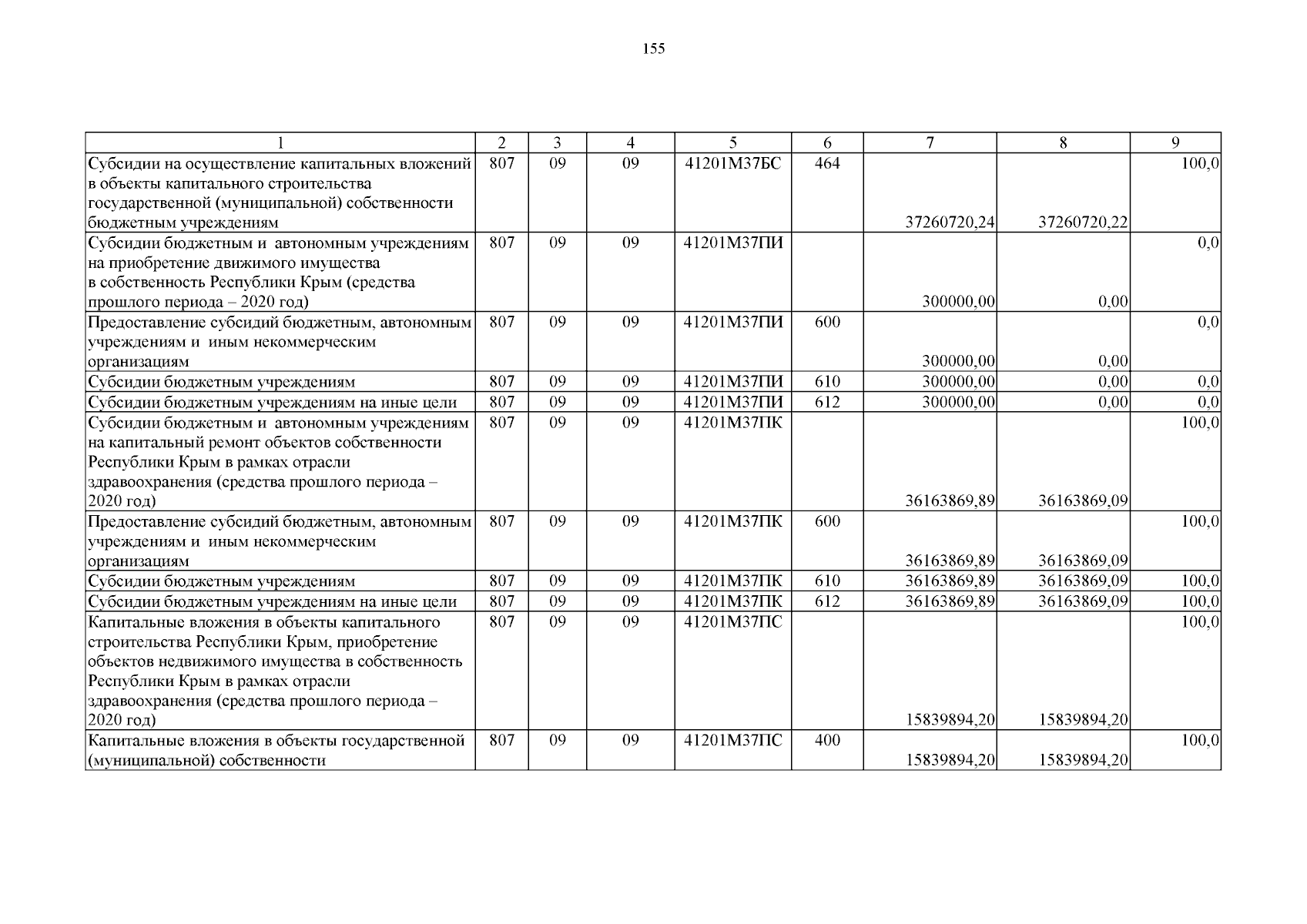 155

| 1 | 2 | 3 | 4 | 5 | 6 | 7 | 8 | 9 |
|---|---|---|---|---|---|---|---|---|
| Субсидии на осуществление капитальных вложений в объекты капитального строительства государственной (муниципальной) собственности бюджетным учреждениям | 807 | 09 | 09 | 41201М37БС | 464 | 37260720,24 | 37260720,22 | 100,0 |
| Субсидии бюджетным и автономным учреждениям на приобретение движимого имущества в собственность Республики Крым (средства прошлого периода – 2020 год) | 807 | 09 | 09 | 41201М37ПИ | | 300000,00 | 0,00 | 0,0 |
| Предоставление субсидий бюджетным, автономным учреждениям и иным некоммерческим организациям | 807 | 09 | 09 | 41201М37ПИ | 600 | 300000,00 | 0,00 | 0,0 |
| Субсидии бюджетным учреждениям | 807 | 09 | 09 | 41201М37ПИ | 610 | 300000,00 | 0,00 | 0,0 |
| Субсидии бюджетным учреждениям на иные цели | 807 | 09 | 09 | 41201М37ПИ | 612 | 300000,00 | 0,00 | 0,0 |
| Субсидии бюджетным и автономным учреждениям на капитальный ремонт объектов собственности Республики Крым в рамках отрасли здравоохранения (средства прошлого периода – 2020 год) | 807 | 09 | 09 | 41201М37ПК | | 36163869,89 | 36163869,09 | 100,0 |
| Предоставление субсидий бюджетным, автономным учреждениям и иным некоммерческим организациям | 807 | 09 | 09 | 41201М37ПК | 600 | 36163869,89 | 36163869,09 | 100,0 |
| Субсидии бюджетным учреждениям | 807 | 09 | 09 | 41201М37ПК | 610 | 36163869,89 | 36163869,09 | 100,0 |
| Субсидии бюджетным учреждениям на иные цели | 807 | 09 | 09 | 41201М37ПК | 612 | 36163869,89 | 36163869,09 | 100,0 |
| Капитальные вложения в объекты капитального строительства Республики Крым, приобретение объектов недвижимого имущества в собственность Республики Крым в рамках отрасли здравоохранения (средства прошлого периода – 2020 год) | 807 | 09 | 09 | 41201М37ПС | | 15839894,20 | 15839894,20 | 100,0 |
| Капитальные вложения в объекты государственной (муниципальной) собственности | 807 | 09 | 09 | 41201М37ПС | 400 | 15839894,20 | 15839894,20 | 100,0 |